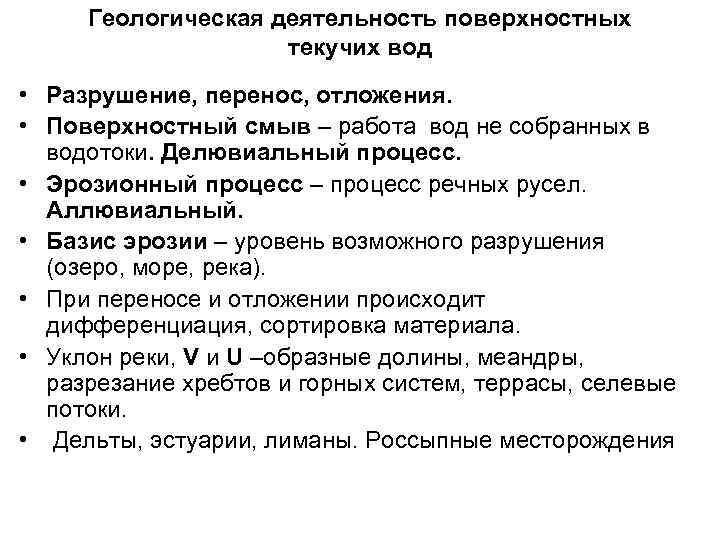 Геологическая деятельность поверхностных текучих вод

• Разрушение, перенос, отложения.
• Поверхностный смыв – работа вод не собранных в водотоки. Делювиальный процесс.
• Эрозионный процесс – процесс речных русел. Аллювиальный.
• Базис эрозии – уровень возможного разрушения (озеро, море, река).
• При переносе и отложении происходит дифференциация, сортировка материала.
• Уклон реки, V и U –образные долины, меандры, разрезание хребтов и горных систем, террасы, селевые потоки.
• Дельты, эстуарии, лиманы. Россыпные месторождения